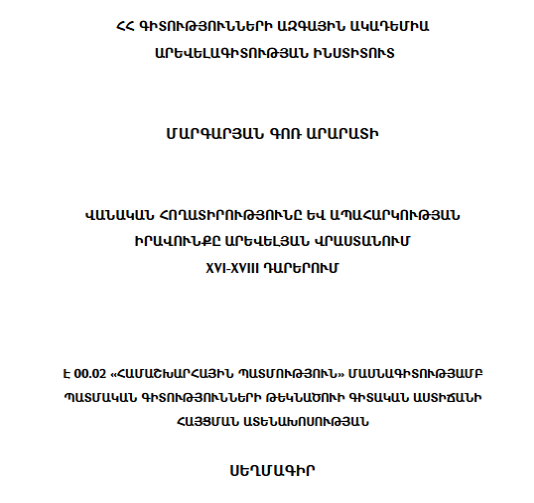 ՀՀ ԳԻՏՈՒԹՅՈՒՆՆԵՐԻ ԱԶԳԱՅԻՆ ԱԿԱԴԵՄԻԱ
ԱՐԵՎԵԼԱԳԻՏՈՒԹՅԱՆ ԻՆՍՏԻՏՈՒՏ

ՄԱՐԳԱՐՅԱՆ ԳՈՌ ԱՐԱՐԱՏԻ

ՎԱՆԱԿԱՆ ՀՈՂԱՏԻՐՈՒԹՅՈՒՆԸ ԵՎ ԱՊԱՀԱՐԿՈՒԹՅԱՆ
ԻՐԱՎՈՒՆՔԸ ԱՐԵՎԵԼՅԱՆ ՎՐԱՍՏԱՆՈՒՄ
XVI-XVIII ԴԱՐԵՐՈՒՄ

Է 00.02 «ՀԱՄԱՇԽԱՐՀԱՅԻՆ ՊԱՏՄՈՒԹՅՈՒՆ» ՄԱՍՆԱԳԻՏՈՒԹՅԱՄԲ
ՊԱՏՄԱԿԱՆ ԳԻՏՈՒԹՅՈՒՆՆԵՐԻ ԹԵԿՆԱԾՈՒԻ ԳԻՏԱԿԱՆ ԱՍՏԻՃԱՆԻ
ՀԱՅՑՄԱՆ ԱՏԵՆԱԽՈՍՈՒԹՅԱՆ

ՍԵՂՄԱԳԻՐ